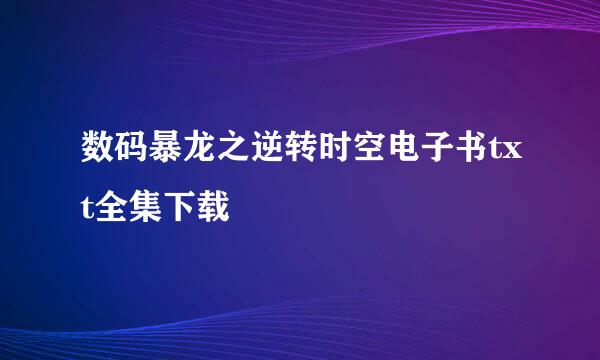 数码暴龙之逆转时空电子书txt全集下载